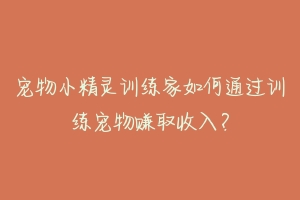 宠物小精灵训练家如何通过训练宠物赚取收入？